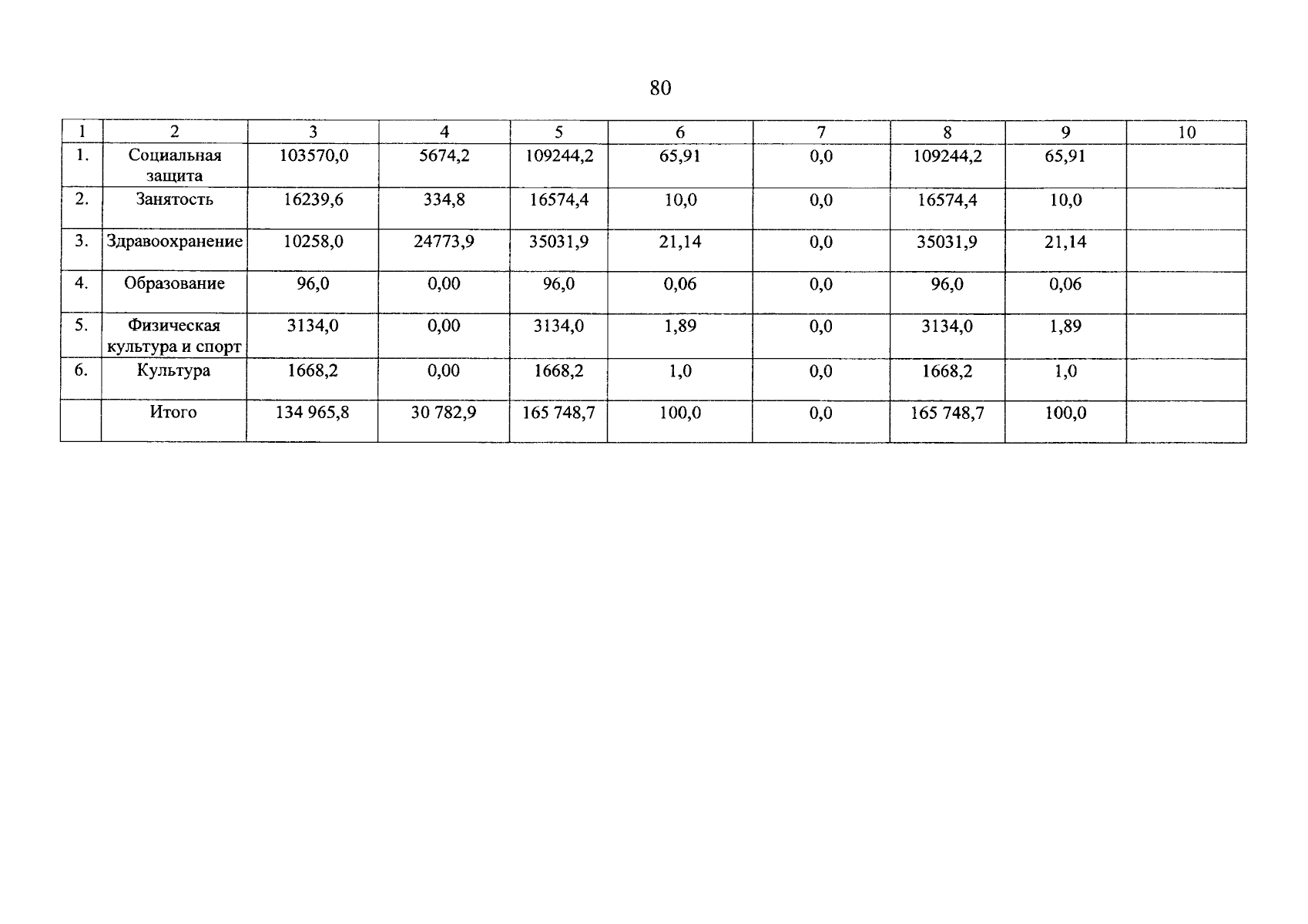 80

| 1 | 2 | 3 | 4 | 5 | 6 | 7 | 8 | 9 | 10 |
|---|---|---|---|---|---|---|---|---|---|
| 1. | Социальная защита | 103570,0 | 5674,2 | 109244,2 | 65,91 | 0,0 | 109244,2 | 65,91 | |
| 2. | Занятость | 16239,6 | 334,8 | 16574,4 | 10,0 | 0,0 | 16574,4 | 10,0 | |
| 3. | Здравоохранение | 10258,0 | 24773,9 | 35031,9 | 21,14 | 0,0 | 35031,9 | 21,14 | |
| 4. | Образование | 96,0 | 0,00 | 96,0 | 0,06 | 0,0 | 96,0 | 0,06 | |
| 5. | Физическая культура и спорт | 3134,0 | 0,00 | 3134,0 | 1,89 | 0,0 | 3134,0 | 1,89 | |
| 6. | Культура | 1668,2 | 0,00 | 1668,2 | 1,0 | 0,0 | 1668,2 | 1,0 | |
| | Итого | 134 965,8 | 30 782,9 | 165 748,7 | 100,0 | 0,0 | 165 748,7 | 100,0 | |